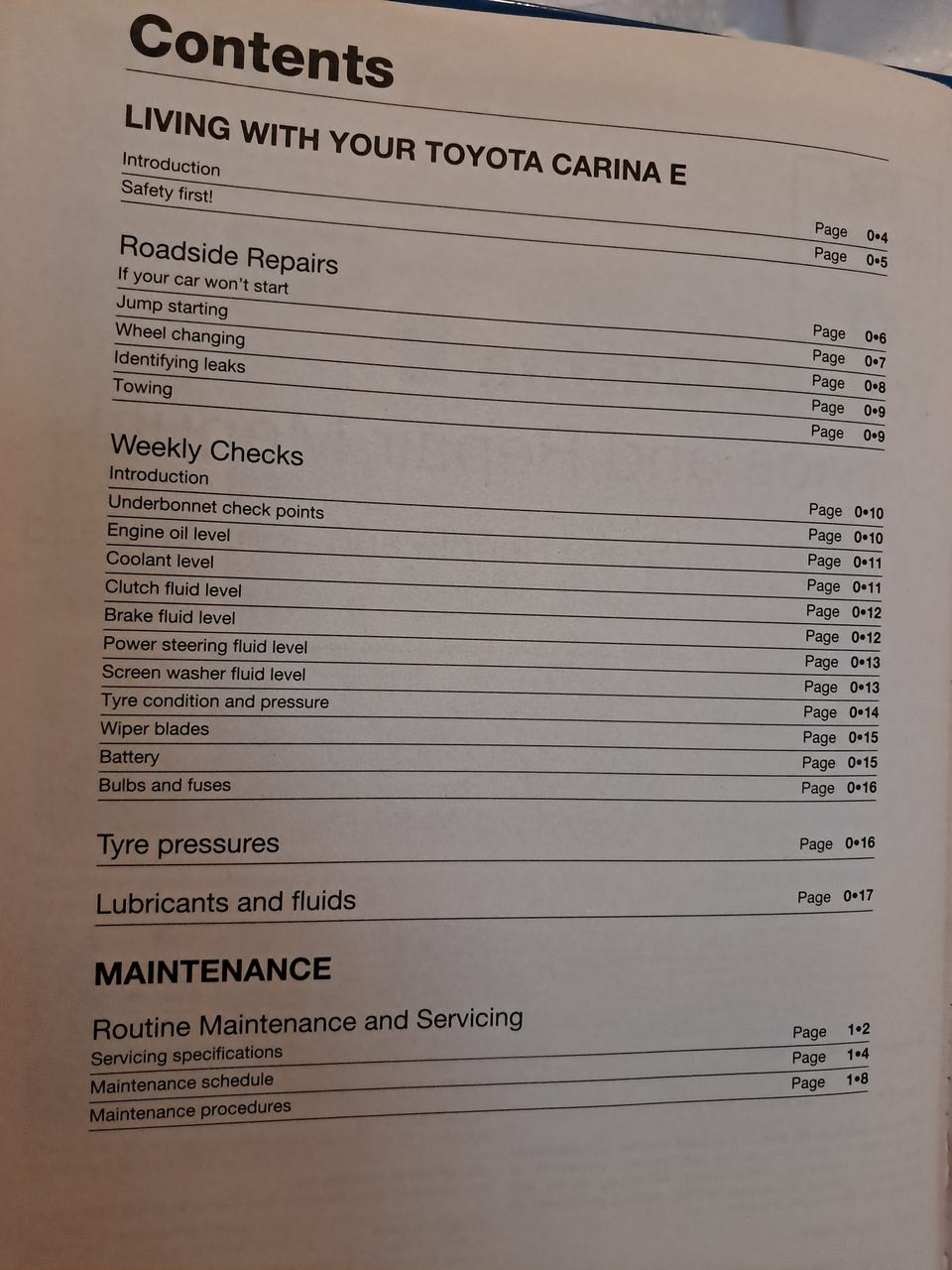 Contents

LIVING WITH YOUR TOYOTA CARINA E

Introduction Page 0•4
Safety first! Page 0•5

Roadside Repairs
If your car won't start Page 0•6
Jump starting Page 0•7
Wheel changing Page 0•8
Identifying leaks Page 0•9
Towing Page 0•9

Weekly Checks
Introduction Page 0•10
Underbonnet check points Page 0•10
Engine oil level Page 0•11
Coolant level Page 0•11
Clutch fluid level Page 0•12
Brake fluid level Page 0•12
Power steering fluid level Page 0•13
Screen washer fluid level Page 0•13
Tyre condition and pressure Page 0•14
Wiper blades Page 0•15
Battery Page 0•15
Bulbs and fuses Page 0•16

Tyre pressures Page 0•16

Lubricants and fluids Page 0•17

MAINTENANCE

Routine Maintenance and Servicing
Servicing specifications Page 1•2
Maintenance schedule Page 1•4
Maintenance procedures Page 1•8